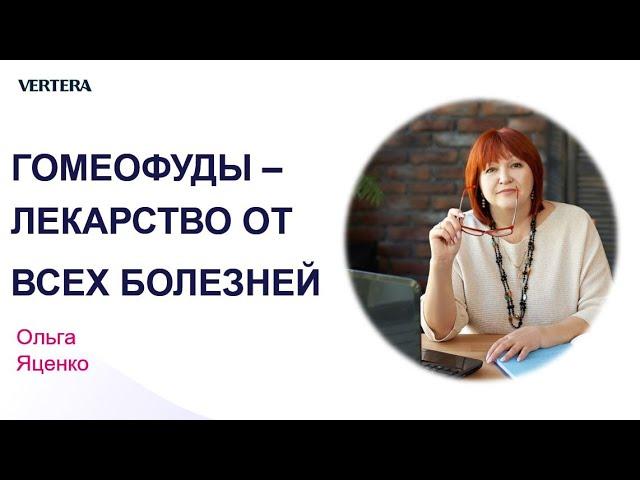 VERTERA

ГОМЕОФУДЫ – ЛЕКАРСТВО ОТ ВСЕХ БОЛЕЗНЕЙ

Ольга Яценко